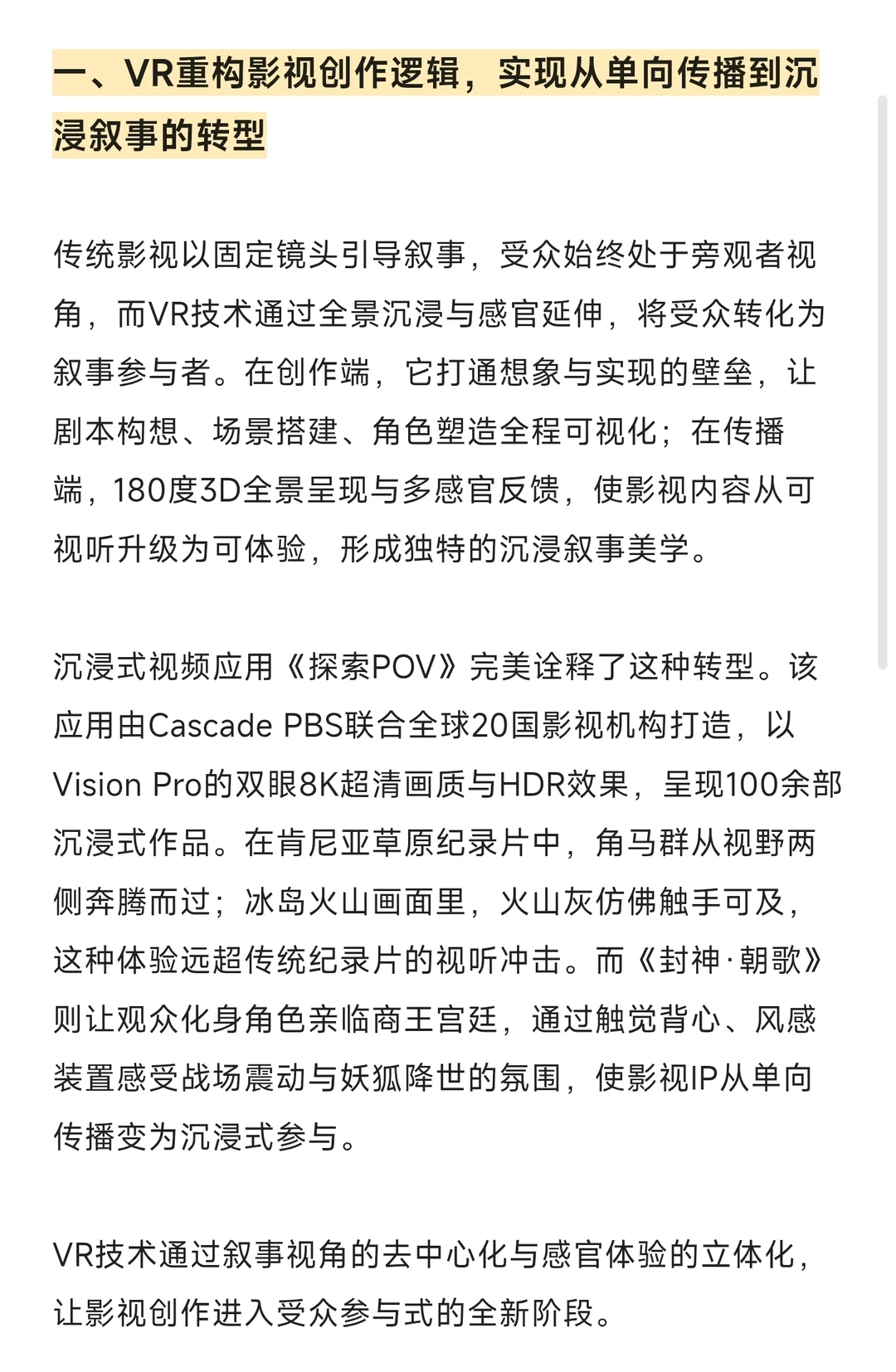 一、VR重构影视创作逻辑，实现从单向传播到沉浸叙事的转型

传统影视以固定镜头引导叙事，受众始终处于旁观者视角，而VR技术通过全景沉浸与感官延伸，将受众转化为叙事参与者。在创作端，它打通想象与实现的壁垒，让剧本构想、场景搭建、角色塑造全程可视化；在传播端，180度3D全景呈现与多感官反馈，使影视内容从可视听升级为可体验，形成独特的沉浸叙事美学。

沉浸式视频应用《探索POV》完美诠释了这种转型。该应用由Cascade PBS联合全球20国影视机构打造，以Vision Pro的双眼8K超清画质与HDR效果，呈现100余部沉浸式作品。在肯尼亚草原纪录片中，角马群从视野两侧奔腾而过；冰岛火山画面里，火山灰仿佛触手可及，这种体验远超传统纪录片的视听冲击。而《封神·朝歌》则让观众化身角色亲临商王宫廷，通过触觉背心、风感装置感受战场震动与妖狐降世的氛围，使影视IP从单向传播变为沉浸式参与。

VR技术通过叙事视角的去中心化与感官体验的立体化，让影视创作进入受众参与式的全新阶段。